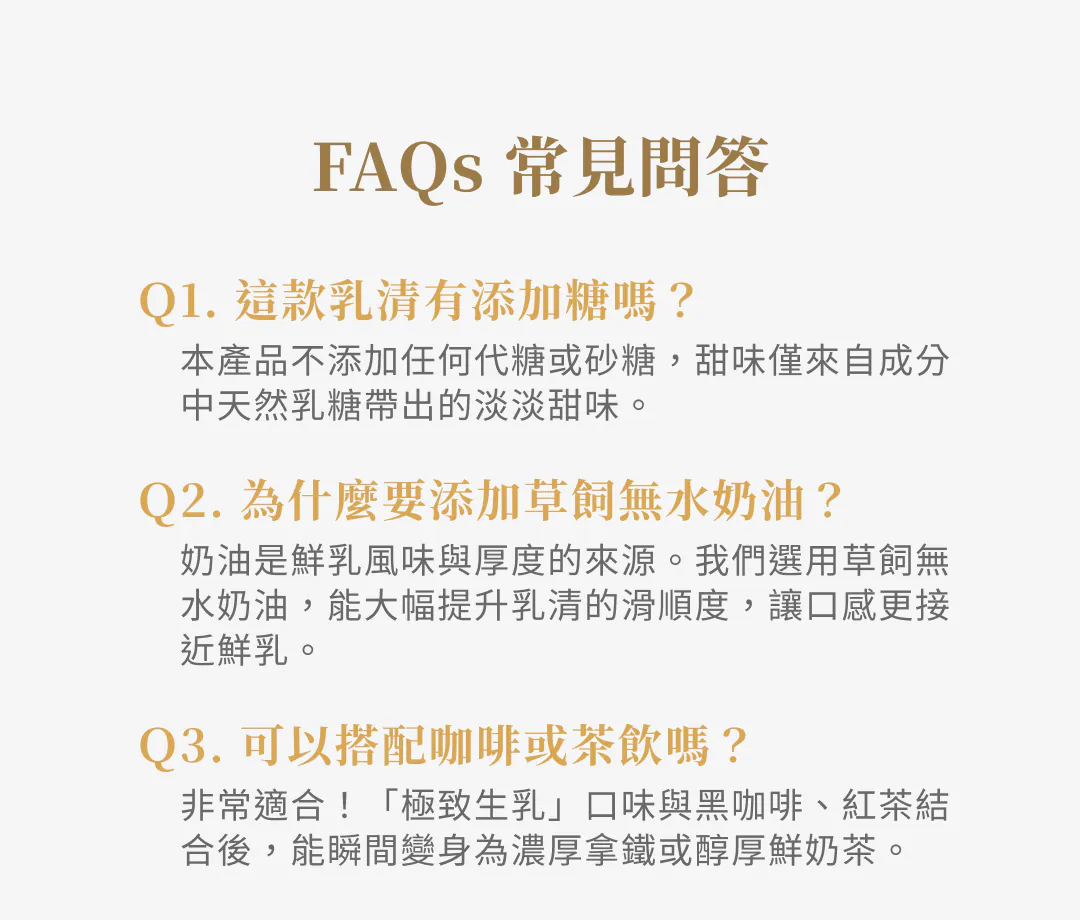 FAQs 常見問答

Q1. 這款乳清有添加糖嗎？

本產品不添加任何代糖或砂糖，甜味僅來自成分中天然乳糖帶出的淡淡甜味。

Q2. 為什麼要添加草飼無水奶油？

奶油是鮮乳風味與厚度的來源。我們選用草飼無水奶油，能大幅提升乳清的滑順度，讓口感更接近鮮乳。

Q3. 可以搭配咖啡或茶飲嗎？

非常適合！「極致生乳」口味與黑咖啡、紅茶結合後，能瞬間變身為濃厚拿鐵或醇厚鮮奶茶。